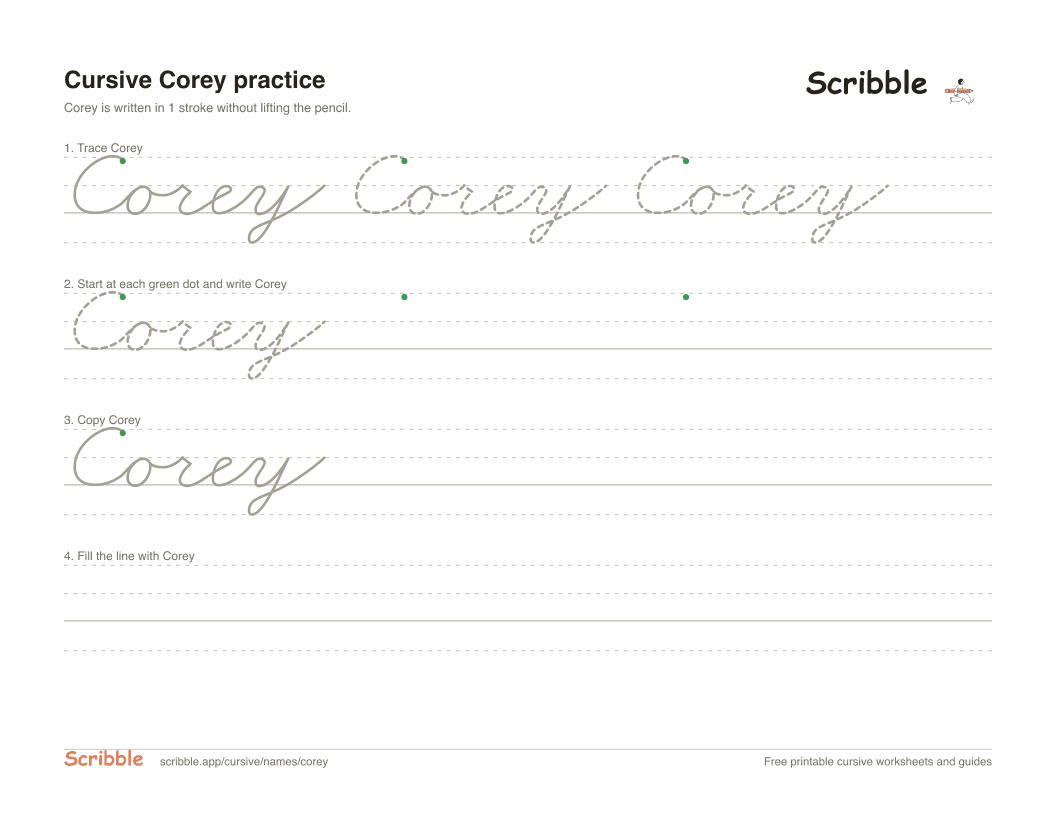 Cursive Corey practice

Scribble

Corey is written in 1 stroke without lifting the pencil.

1. Trace Corey

Corey Corey Corey

2. Start at each green dot and write Corey

Corey

3. Copy Corey

Corey

4. Fill the line with Corey

Scribble scribble.app/cursive/names/corey

Free printable cursive worksheets and guides